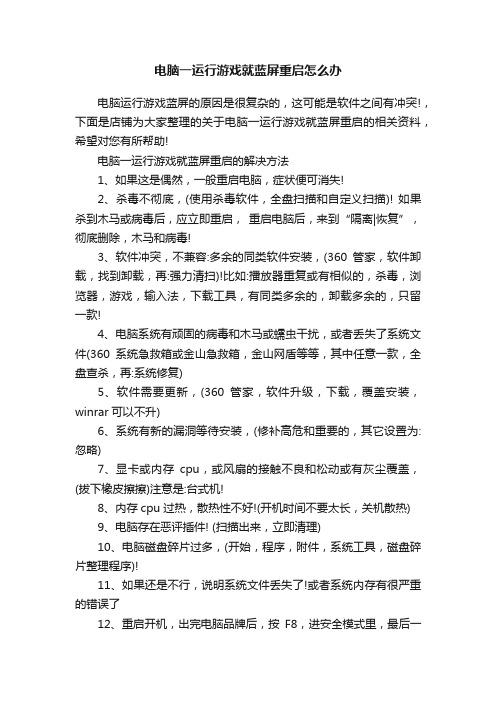 电脑一运行游戏就蓝屏重启怎么办

电脑运行游戏蓝屏的原因是很复杂的，这可能是软件之间有冲突!，下面是店铺为大家整理的关于电脑一运行游戏就蓝屏重启的相关资料，希望对您有所帮助!

电脑一运行游戏就蓝屏重启的解决方法

1、如果这是偶然，一般重启电脑，症状便可消失!

2、杀毒不彻底，(使用杀毒软件，全盘扫描和自定义扫描)! 如果杀到木马或病毒后，应立即重启， 重启电脑后，来到“隔离|恢复”，彻底删除，木马和病毒!

3、软件冲突，不兼容:多余的同类软件安装，(360 管家，软件卸载，找到卸载，再:强力清扫)!比如:播放器重复或有相似的，杀毒，浏览器，游戏，输入法，下载工具，有同类多余的，卸载多余的，只留一款!

4、电脑系统有顽固的病毒和木马或蠕虫干扰，或者丢失了系统文件(360 系统急救箱或金山急救箱，金山网盾等等，其中任意一款，全盘查杀，再:系统修复)

5、软件需要更新，(360 管家，软件升级，下载，覆盖安装，winrar 可以不升)

6、系统有新的漏洞等待安装，(修补高危和重要的，其它设置为:忽略)

7、显卡或内存 cpu，或风扇的接触不良和松动或有灰尘覆盖，(拔下橡皮擦擦)注意是:台式机!

8、内存 cpu 过热，散热性不好!(开机时间不要太长，关机散热)

9、电脑存在恶评插件! (扫描出来，立即清理)

10、电脑磁盘碎片过多，(开始，程序，附件，系统工具，磁盘碎片整理程序)!

11、如果还是不行，说明系统文件丢失了!或者系统内存有很严重的错误了

12、重启开机，出完电脑品牌后，按 F8，进安全模式里，最后一